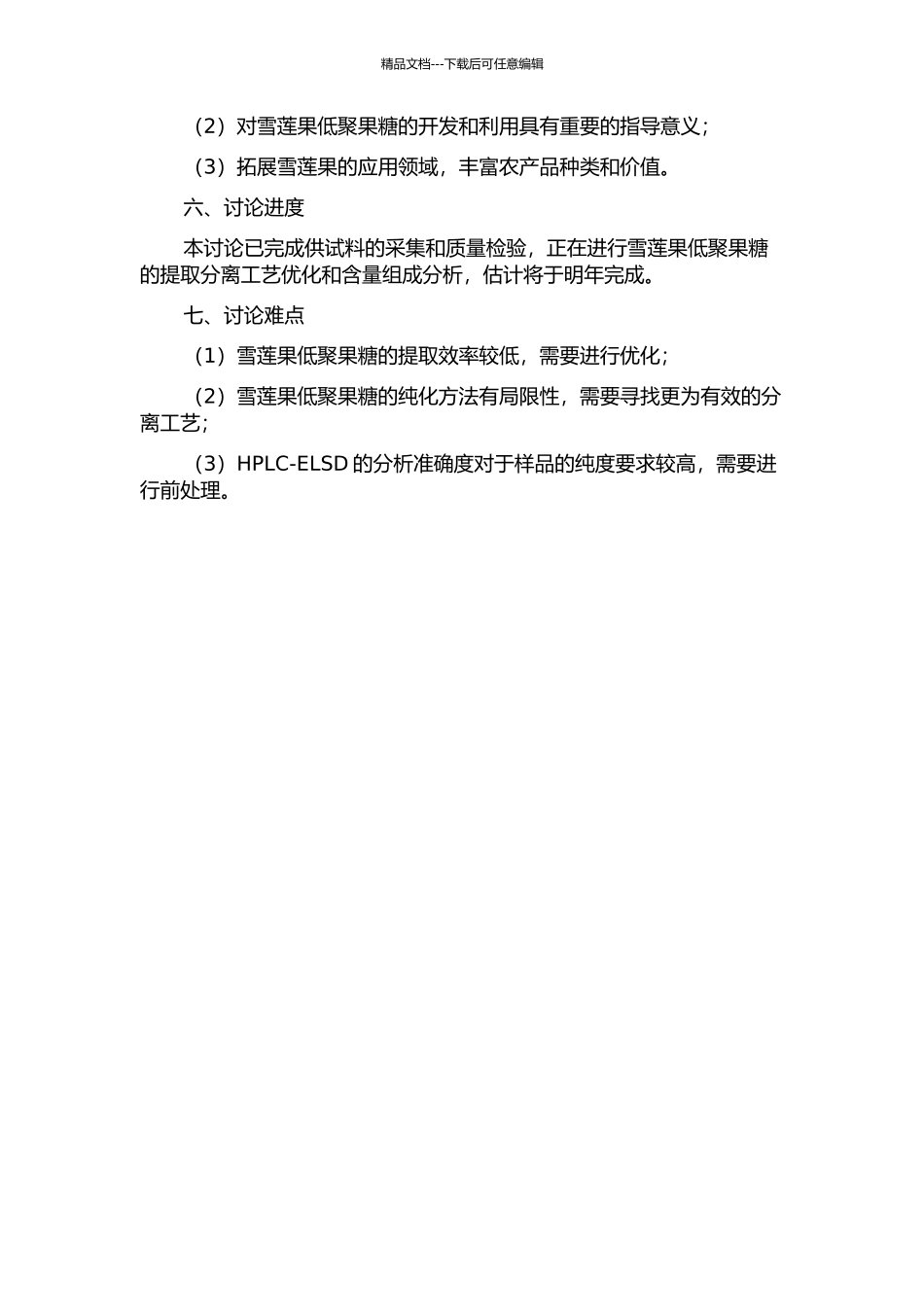 精品文档---下载后可任意编辑

（2）对雪莲果低聚果糖的开发和利用具有重要的指导意义；

（3）拓展雪莲果的应用领域，丰富农产品种类和价值。

六、讨论进度

本讨论已完成供试料的采集和质量检验，正在进行雪莲果低聚果糖的提取分离工艺优化和含量组成分析，估计将于明年完成。

七、讨论难点

（1）雪莲果低聚果糖的提取效率较低，需要进行优化；

（2）雪莲果低聚果糖的纯化方法有局限性，需要寻找更为有效的分离工艺；

（3）HPLC-ELSD 的分析准确度对于样品的纯度要求较高，需要进行前处理。